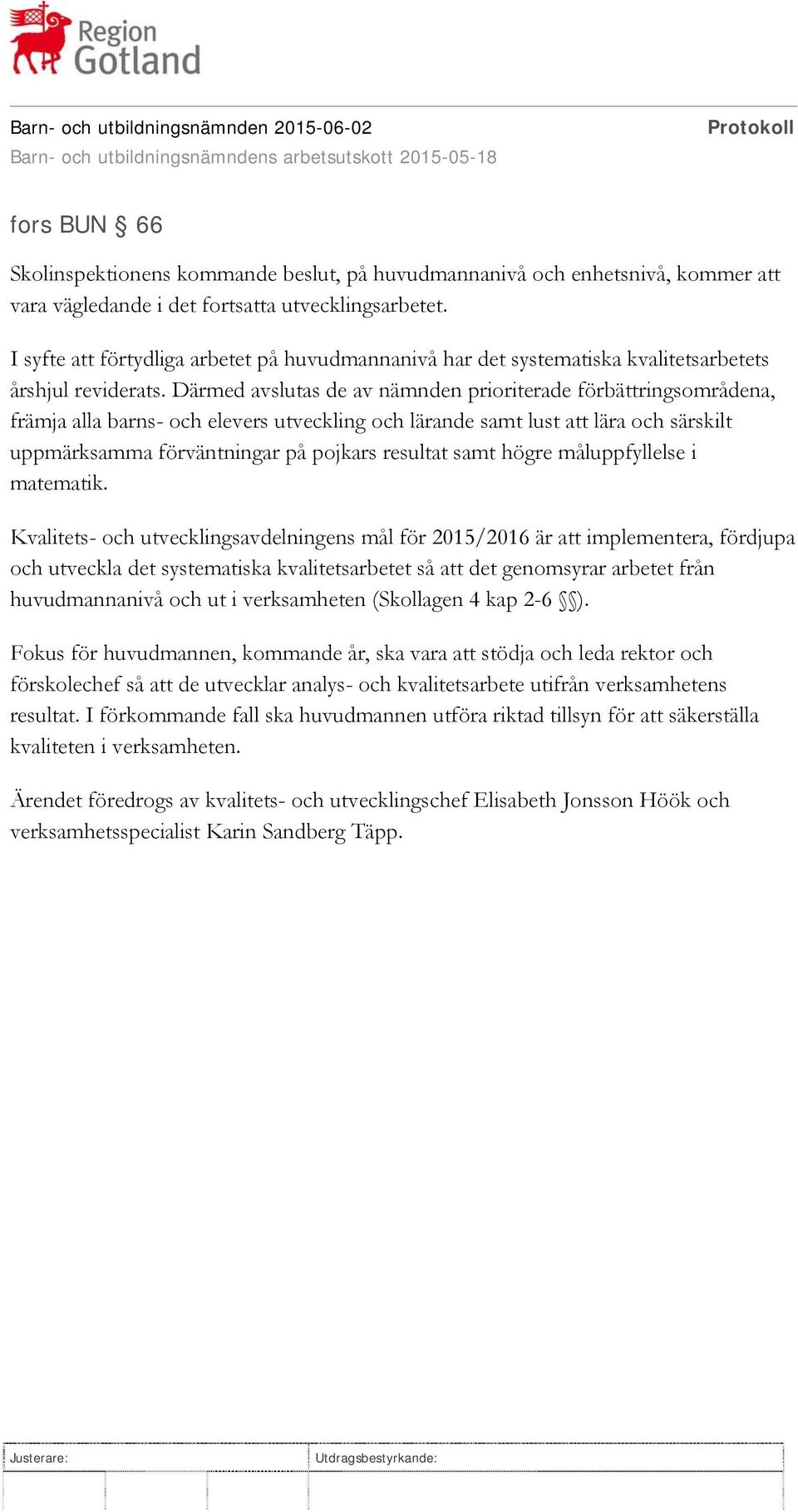 Region Gotland

Barn- och utbildningsnämnden 2015-06-02
Protokoll
Barn- och utbildningsnämndens arbetsutskott 2015-05-18

fors BUN § 66

Skolinspektionens kommande beslut, på huvudmannanivå och enhetsnivå, kommer att vara vägledande i det fortsatta utvecklingsarbetet.

I syfte att förtydliga arbetet på huvudmannanivå har det systematiska kvalitetsarbetets årshjul reviderats. Därmed avslutas de av nämnden prioriterade förbättringsområdena, främja alla barns- och elevers utveckling och lärande samt lust att lära och särskilt uppmärksamma förväntningar på pojkars resultat samt högre måluppfyllelse i matematik.

Kvalitets- och utvecklingsavdelningens mål för 2015/2016 är att implementera, fördjupa och utveckla det systematiska kvalitetsarbetet så att det genomsyrar arbetet från huvudmannanivå och ut i verksamheten (Skollagen 4 kap 2-6 §§).

Fokus för huvudmannen, kommande år, ska vara att stödja och leda rektor och förskolechef så att de utvecklar analys- och kvalitetsarbete utifrån verksamhetens resultat. I förkommande fall ska huvudmannen utföra riktad tillsyn för att säkerställa kvaliteten i verksamheten.

Ärendet föredrogs av kvalitets- och utvecklingschef Elisabeth Jonsson Höök och verksamhetsspecialist Karin Sandberg Täpp.

Justerare:
Utdragsbestyrkande: